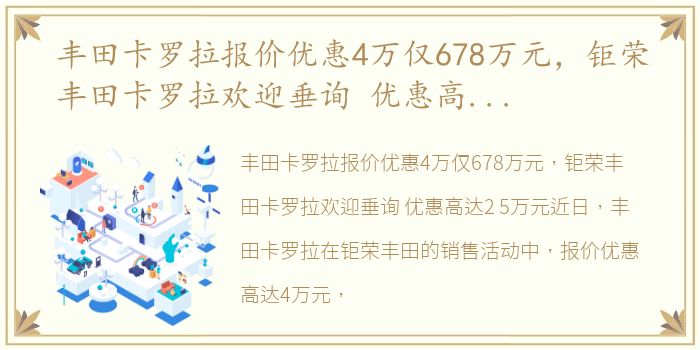 丰田卡罗拉报价优惠4万仅678万元，钜荣丰田卡罗拉欢迎垂询 优惠高...

丰田卡罗拉报价优惠4万仅678万元，钜荣丰田卡罗拉欢迎垂询 优惠高达2 5万元近日，丰田卡罗拉在钜荣丰田的销售活动中，报价优惠高达4万元，